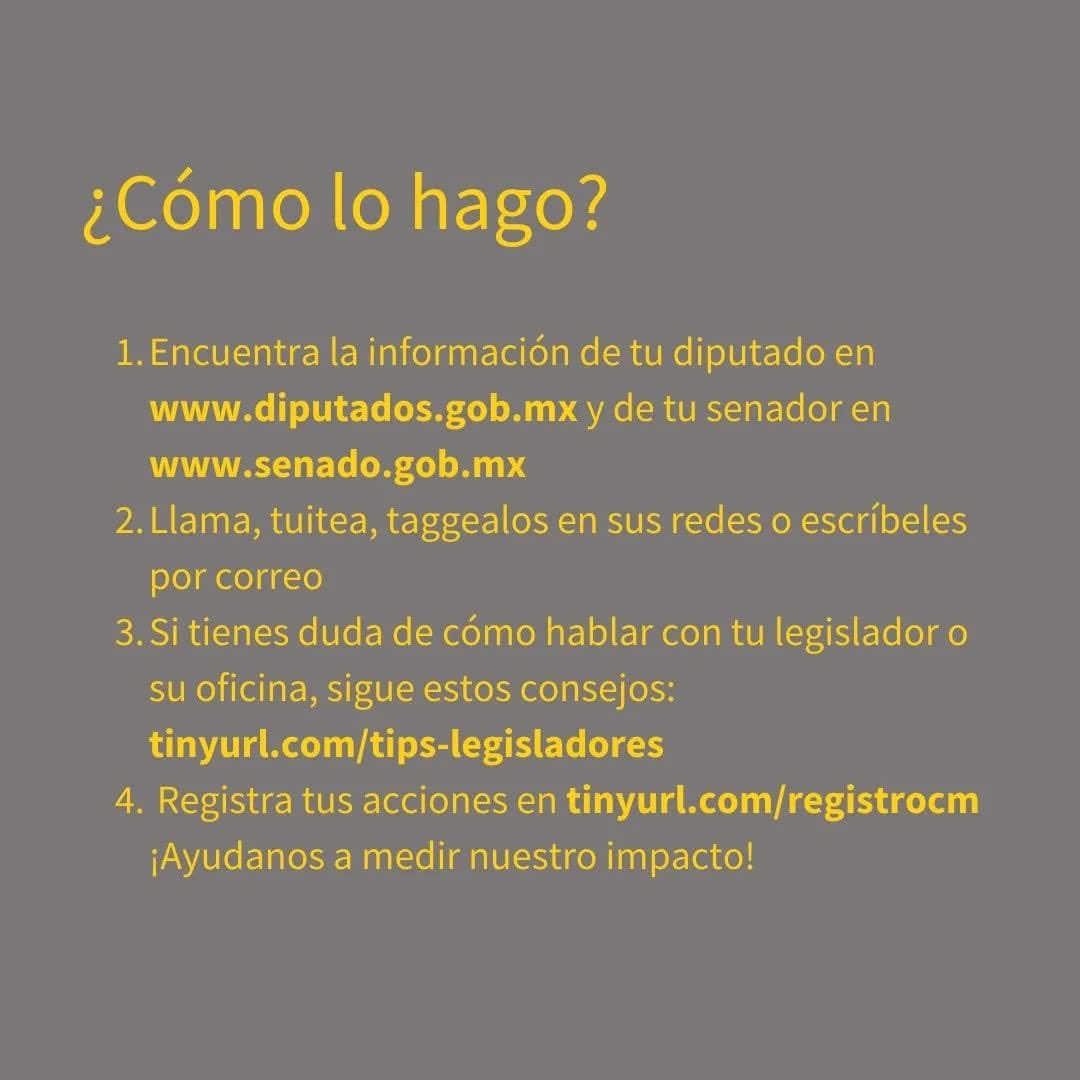 ¿Cómo lo hago?

1. Encuentra la información de tu diputado en www.diputados.gob.mx y de tu senador en www.senado.gob.mx
2. Llama, tuitea, taggealos en sus redes o escríbeles por correo
3. Si tienes duda de cómo hablar con tu legislador o su oficina, sigue estos consejos: tinyurl.com/tips-legisladores
4. Registra tus acciones en tinyurl.com/registrocm ¡Ayudanos a medir nuestro impacto!